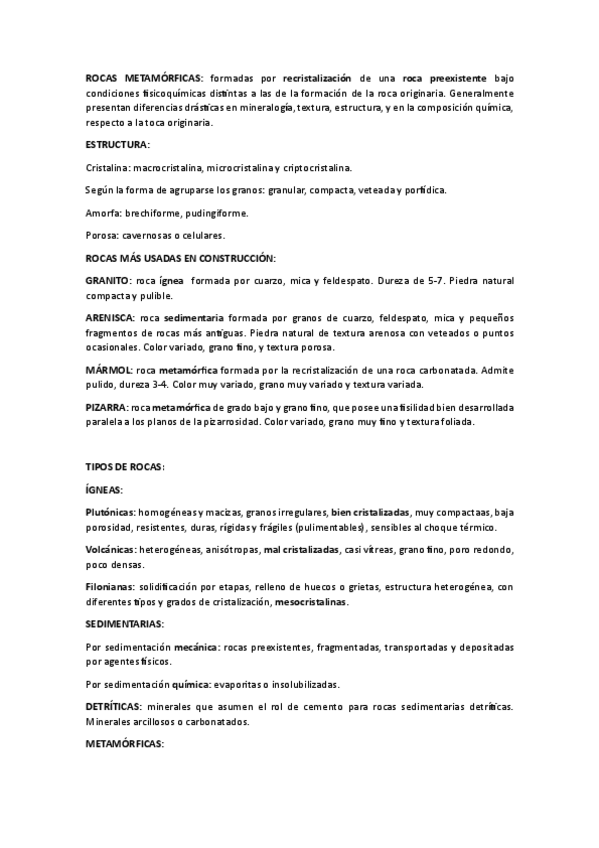 ROCAS METAMÓRFICAS: formadas por recristalización de una roca preexistente bajo condiciones fisicoquímicas distintas a las de la formación de la roca originaria. Generalmente presentan diferencias drásticas en mineralogía, textura, estructura, y en la composición química, respecto a la toca originaria.

ESTRUCTURA:

Cristalina: macrocristalina, microcristalina y criptocristalina.

Según la forma de agruparse los granos: granular, compacta, veteada y porfídica.

Amorfa: brechiforme, pudingiforme.

Porosa: cavernosas o celulares.

ROCAS MÁS USADAS EN CONSTRUCCIÓN:

GRANITO: roca ígnea formada por cuarzo, mica y feldespato. Dureza de 5-7. Piedra natural compacta y pulible.

ARENISCA: roca sedimentaria formada por granos de cuarzo, feldespato, mica y pequeños fragmentos de rocas más antiguas. Piedra natural de textura arenosa con veteados o puntos ocasionales. Color variado, grano fino, y textura porosa.

MÁRMOL: roca metamórfica formada por la recristalización de una roca carbonatada. Admite pulido, dureza 3-4. Color muy variado, grano muy variado y textura variada.

PIZARRA: roca metamórfica de grado bajo y grano fino, que posee una fisilidad bien desarrollada paralela a los planos de la pizarrosidad. Color variado, grano muy fino y textura foliada.

TIPOS DE ROCAS:

ÍGNEAS:

Plutónicas: homogéneas y macizas, granos irregulares, bien cristalizadas, muy compactaas, baja porosidad, resistentes, duras, rígidas y frágiles (pulimentables), sensibles al choque térmico.

Volcánicas: heterogéneas, anisótropas, mal cristalizadas, casi vítreas, grano fino, poro redondo, poco densas.

Filonianas: solidificación por etapas, relleno de huecos o grietas, estructura heterogénea, con diferentes tipos y grados de cristalización, mesocristalinas.

SEDIMENTARIAS:

Por sedimentación mecánica: rocas preexistentes, fragmentadas, transportadas y depositadas por agentes físicos.

Por sedimentación química: evaporitas o insolubilizadas.

DETRÍTICAS: minerales que asumen el rol de cemento para rocas sedimentarias detríticas. Minerales arcillosos o carbonatados.

METAMÓRFICAS: